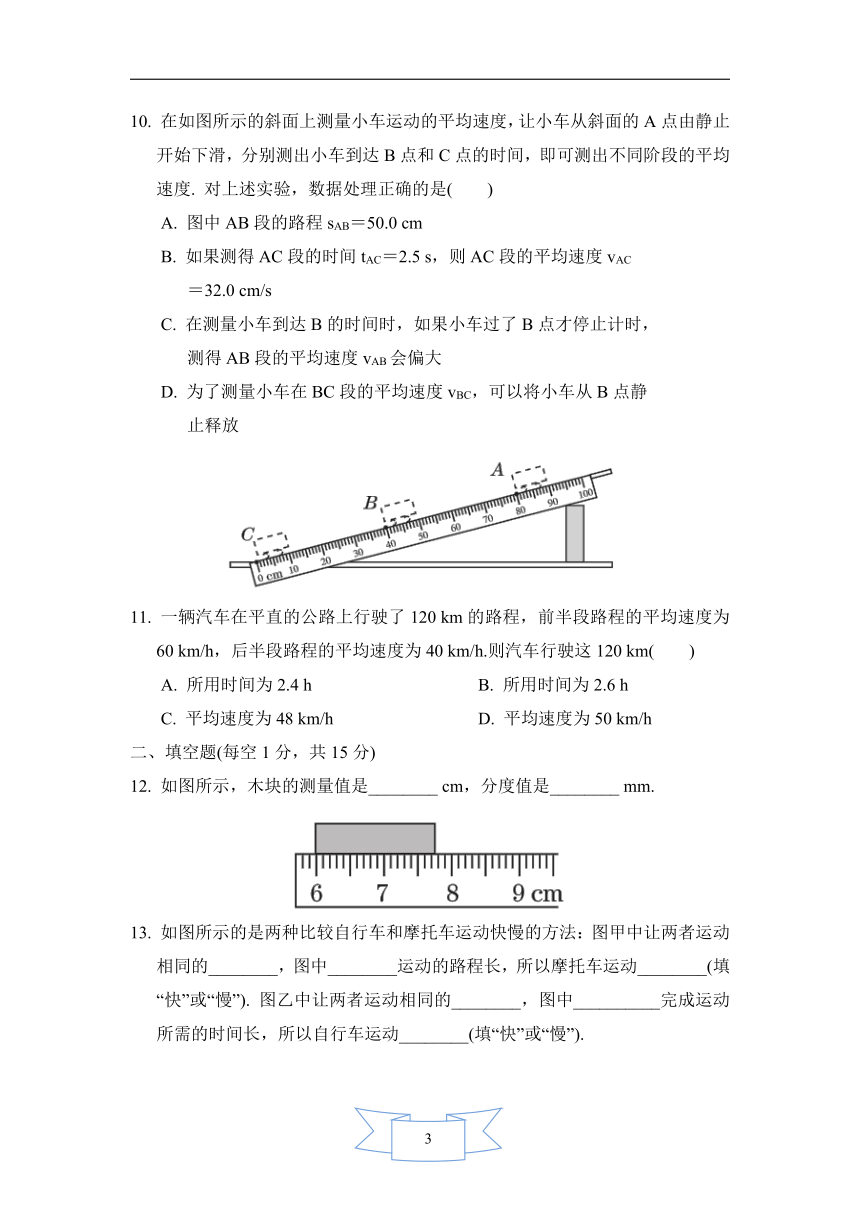 10. 在如图所示的斜面上测量小车运动的平均速度，让小车从斜面的 A 点由静止开始下滑，分别测出小车到达 B 点和 C 点的时间，即可测出不同阶段的平均速度. 对上述实验，数据处理正确的是(　　)

A. 图中 AB 段的路程 $s_{AB}$＝50.0 cm

B. 如果测得 AC 段的时间 $t_{AC}$＝2.5 s，则 AC 段的平均速度 $v_{AC}$＝32.0 cm/s

C. 在测量小车到达 B 的时间时，如果小车过了 B 点才停止计时，测得 AB 段的平均速度 $v_{AB}$ 会偏大

D. 为了测量小车在 BC 段的平均速度 $v_{BC}$，可以将小车从 B 点静止释放

A
B
C
0 cm 10 20 30 40 50 60 70 80 90 100

11. 一辆汽车在平直的公路上行驶了 120 km 的路程，前半段路程的平均速度为 60 km/h，后半段路程的平均速度为 40 km/h.则汽车行驶这 120 km(　　)

A. 所用时间为 2.4 h

B. 所用时间为 2.6 h

C. 平均速度为 48 km/h

D. 平均速度为 50 km/h

二、填空题(每空 1 分，共 15 分)

12. 如图所示，木块的测量值是________ cm，分度值是________ mm.

6 7 8 9 cm

13. 如图所示的是两种比较自行车和摩托车运动快慢的方法：图甲中让两者运动相同的________，图中________运动的路程长，所以摩托车运动________(填“快”或“慢”). 图乙中让两者运动相同的________，图中__________完成运动所需的时间长，所以自行车运动________(填“快”或“慢”).

3